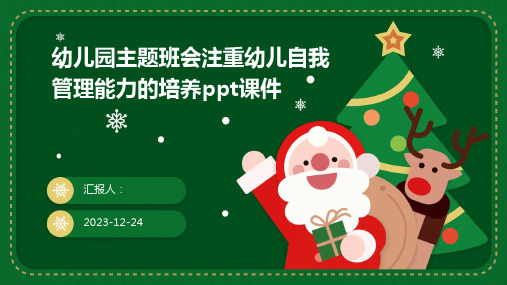 幼儿园主题班会注重幼儿自我管理能力的培养ppt课件

汇报人：

2023-12-24